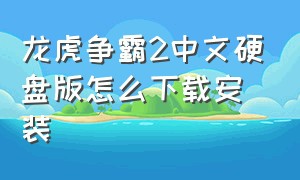 龙虎争霸2中文硬盘版怎么下载安装